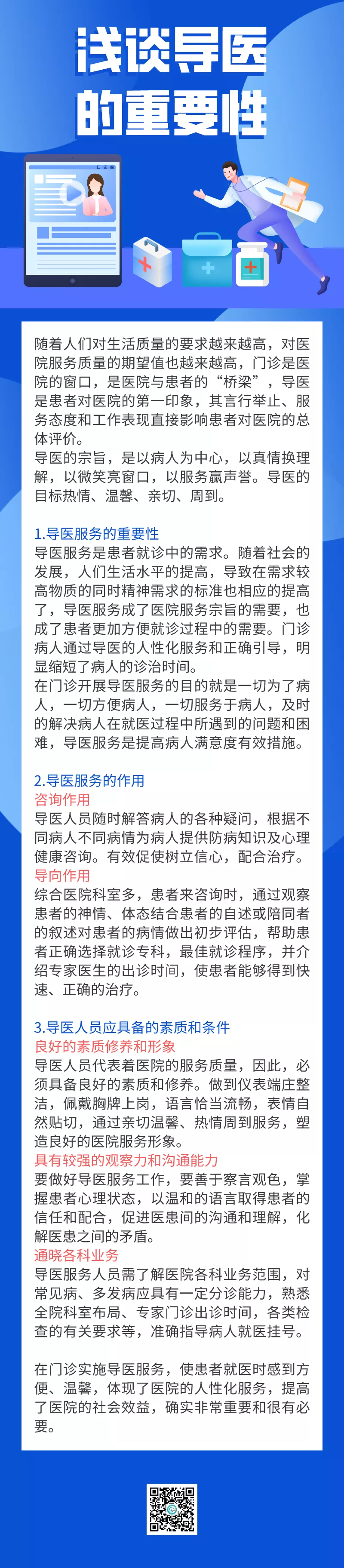 浅谈导医的重要性

随着人们对生活质量的要求越来越高，对医院服务质量的期望值也越来越高，门诊是医院的窗口，是医院与患者的“桥梁”，导医是患者对医院的第一印象，其言行举止、服务态度和工作表现直接影响患者对医院的总体评价。
导医的宗旨，是以病人为中心，以真情换理解，以微笑亮窗口，以服务赢声誉。导医的目标热情、温馨、亲切、周到。

1.导医服务的重要性
导医服务是患者就诊中的需求。随着社会的发展，人们生活水平的提高，导致在需求较高物质的同时精神需求的标准也相应的提高了，导医服务成了医院服务宗旨的需要，也成了患者更加方便就诊过程中的需要。门诊病人通过导医的人性化服务和正确引导，明显缩短了病人的诊治时间。
在门诊开展导医服务的目的就是一切为了病人，一切方便病人，一切服务于病人，及时的解决病人在就医过程中所遇到的问题和困难，导医服务是提高病人满意度有效措施。

2.导医服务的作用
咨询作用
导医人员随时解答病人的各种疑问，根据不同病人不同病情为病人提供防病知识及心理健康咨询。有效促使树立信心，配合治疗。
导向作用
综合医院科室多，患者来咨询时，通过观察患者的神情、体态结合患者的自述或陪同者的叙述对患者的病情做出初步评估，帮助患者正确选择就诊专科，最佳就诊程序，并介绍专家医生的出诊时间，使患者能够得到快速、正确的治疗。

3.导医人员应具备的素质和条件
良好的素质修养和形象
导医人员代表着医院的服务质量，因此，必须具备良好的素质和修养。做到仪表端庄整洁，佩戴胸牌上岗，语言恰当流畅，表情自然贴切，通过亲切温馨、热情周到服务，塑造良好的医院服务形象。
具有较强的观察力和沟通能力
要做好导医服务工作，要善于察言观色，掌握患者心理状态，以温和的语言取得患者的信任和配合，促进医患间的沟通和理解，化解医患之间的矛盾。
通晓各科业务
导医服务人员需了解医院各科业务范围，对常见病、多发病应具有一定分诊能力，熟悉全院科室布局、专家门诊出诊时间，各类检查的有关要求等，准确指导病人就医挂号。

在门诊实施导医服务，使患者就医时感到方便、温馨，体现了医院的人性化服务，提高了医院的社会效益，确实非常重要和很有必要。